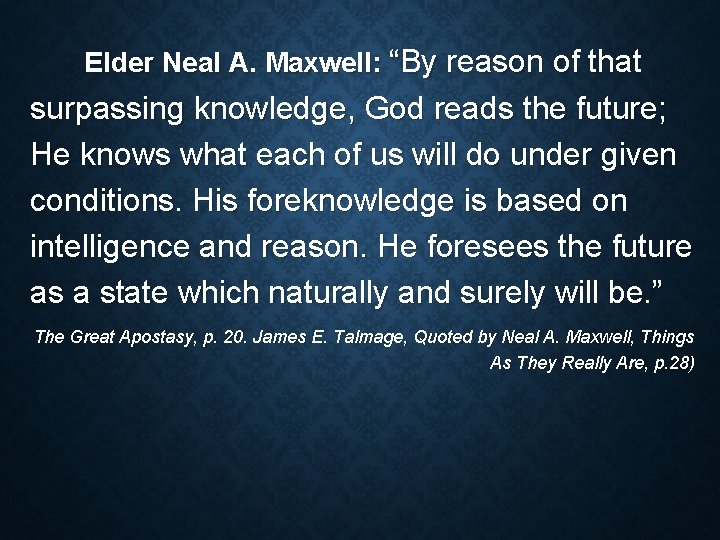 Elder Neal A. Maxwell: “By reason of that surpassing knowledge, God reads the future; He knows what each of us will do under given conditions. His foreknowledge is based on intelligence and reason. He foresees the future as a state which naturally and surely will be.”

The Great Apostasy, p. 20. James E. Talmage, Quoted by Neal A. Maxwell, Things As They Really Are, p.28)